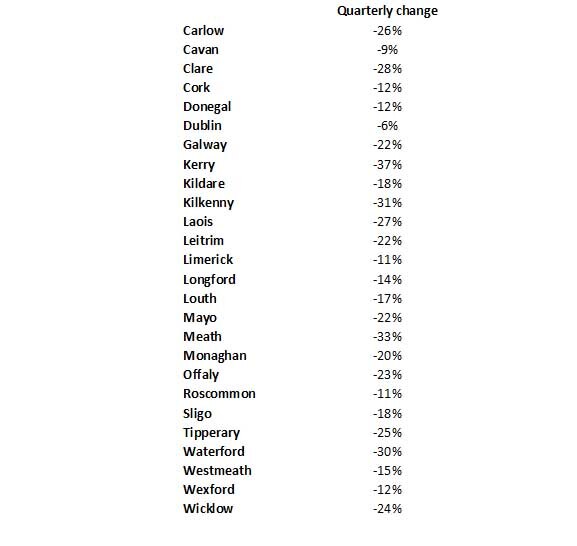 | | Quarterly change |
|---|---|
| Carlow | -26% |
| Cavan | -9% |
| Clare | -28% |
| Cork | -12% |
| Donegal | -12% |
| Dublin | -6% |
| Galway | -22% |
| Kerry | -37% |
| Kildare | -18% |
| Kilkenny | -31% |
| Laois | -27% |
| Leitrim | -22% |
| Limerick | -11% |
| Longford | -14% |
| Louth | -17% |
| Mayo | -22% |
| Meath | -33% |
| Monaghan | -20% |
| Offaly | -23% |
| Roscommon | -11% |
| Sligo | -18% |
| Tipperary | -25% |
| Waterford | -30% |
| Westmeath | -15% |
| Wexford | -12% |
| Wicklow | -24% |